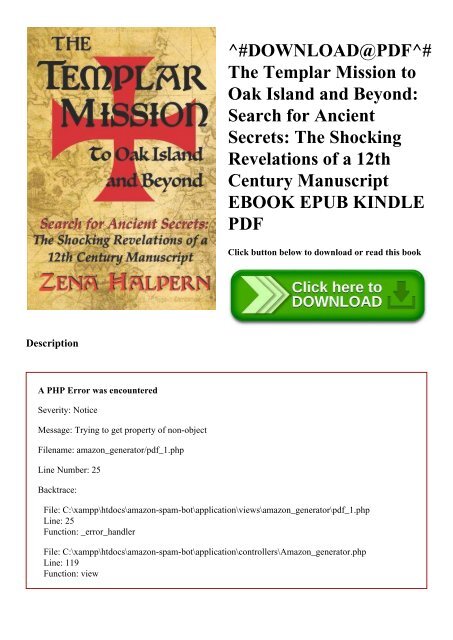 THE TEMPLAR MISSION To Oak Island and Beyond

Search for Ancient Secrets: The Shocking Revelations of a 12th Century Manuscript

ZENA HALPERN

^#DOWNLOAD@PDF^# The Templar Mission to Oak Island and Beyond: Search for Ancient Secrets: The Shocking Revelations of a 12th Century Manuscript EBOOK EPUB KINDLE PDF

Click button below to download or read this book

Click here to DOWNLOAD

Description

A PHP Error was encountered

Severity: Notice

Message: Trying to get property of non-object

Filename: amazon_generator/pdf_1.php

Line Number: 25

Backtrace:

File: C:\xampp\htdocs\amazon-spam-bot\application\views\amazon_generator\pdf_1.php
Line: 25
Function: _error_handler

File: C:\xampp\htdocs\amazon-spam-bot\application\controllers\Amazon_generator.php
Line: 119
Function: view